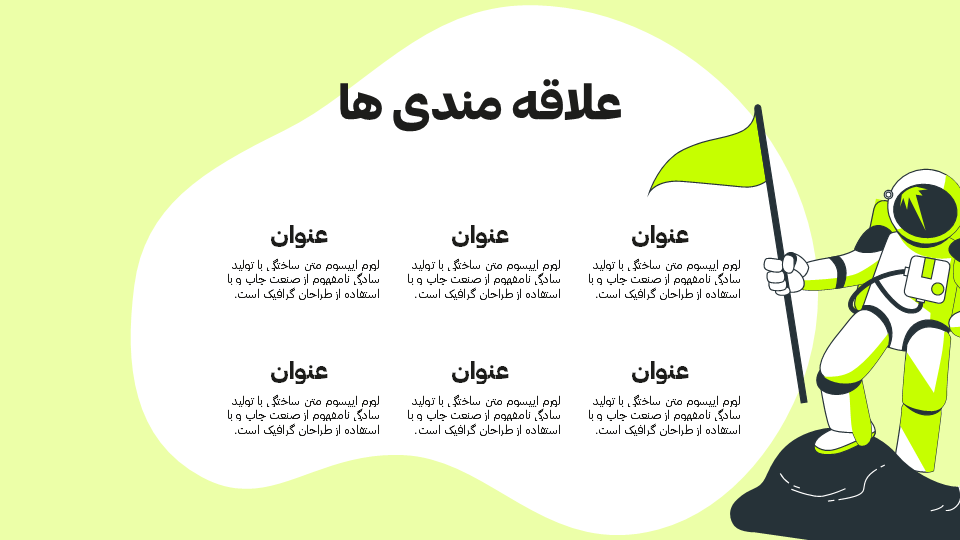 علاقه مندی ها

عنوان

لورم ایپسوم متن ساختگی با تولید سادگی نامفهوم از صنعت چاپ و با استفاده از طراحان گرافیک است.

عنوان

لورم ایپسوم متن ساختگی با تولید سادگی نامفهوم از صنعت چاپ و با استفاده از طراحان گرافیک است.

عنوان

لورم ایپسوم متن ساختگی با تولید سادگی نامفهوم از صنعت چاپ و با استفاده از طراحان گرافیک است.

عنوان

لورم ایپسوم متن ساختگی با تولید سادگی نامفهوم از صنعت چاپ و با استفاده از طراحان گرافیک است.

عنوان

لورم ایپسوم متن ساختگی با تولید سادگی نامفهوم از صنعت چاپ و با استفاده از طراحان گرافیک است.

عنوان

لورم ایپسوم متن ساختگی با تولید سادگی نامفهوم از صنعت چاپ و با استفاده از طراحان گرافیک است.